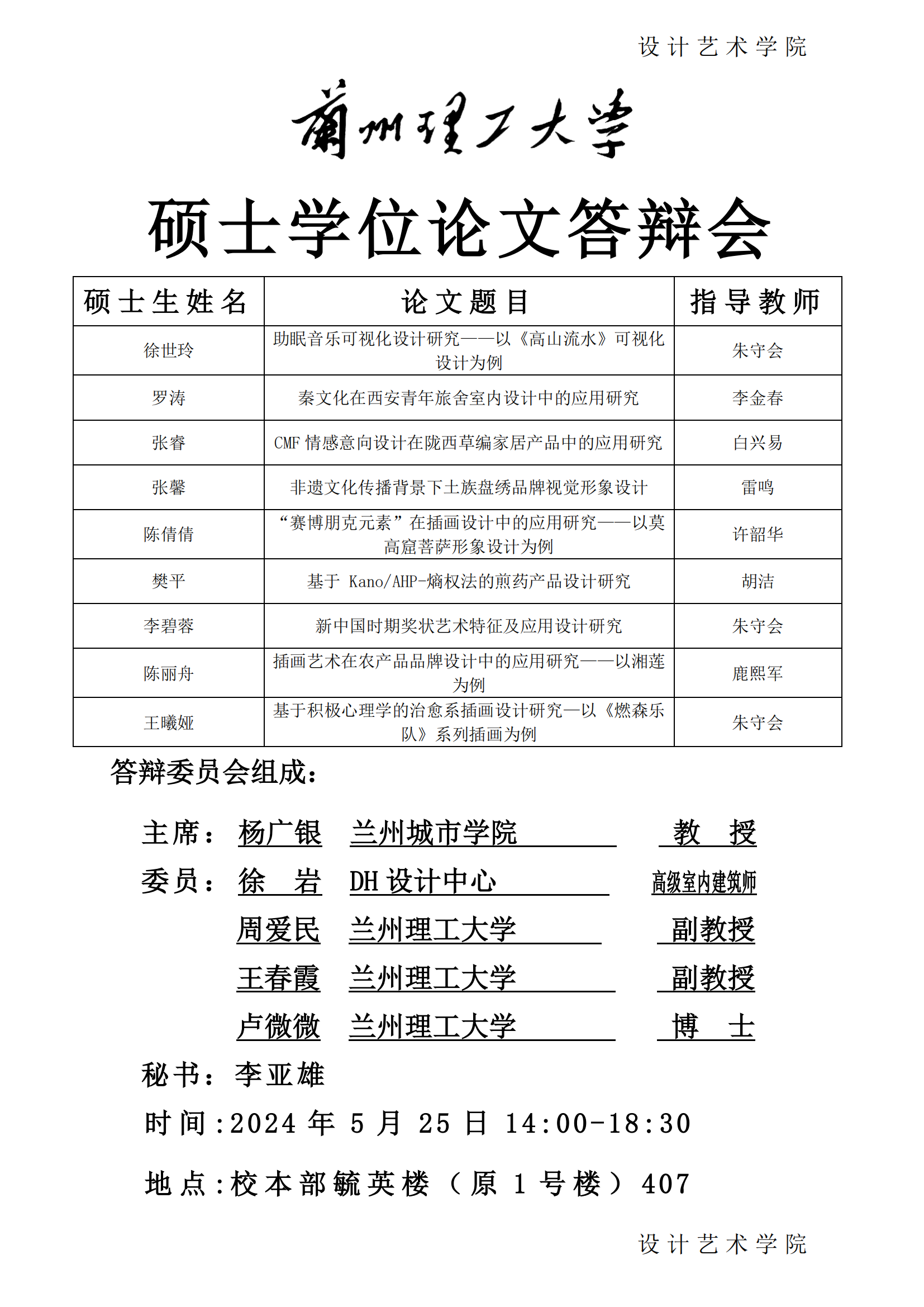 设计艺术学院

蘭州理工大學

硕士学位论文答辩会

| 硕士生姓名 | 论文题目 | 指导教师 |
|---|---|---|
| 徐世玲 | 助眠音乐可视化设计研究——以《高山流水》可视化设计为例 | 朱守会 |
| 罗涛 | 秦文化在西安青年旅舍室内设计中的应用研究 | 李金春 |
| 张睿 | CMF 情感意向设计在陇西草编家居产品中的应用研究 | 白兴易 |
| 张馨 | 非遗文化传播背景下土族盘绣品牌视觉形象设计 | 雷鸣 |
| 陈倩倩 | “赛博朋克元素”在插画设计中的应用研究——以莫高窟菩萨形象设计为例 | 许韶华 |
| 樊平 | 基于 Kano/AHP-熵权法的煎药产品设计研究 | 胡洁 |
| 李碧蓉 | 新中国时期奖状艺术特征及应用设计研究 | 朱守会 |
| 陈丽舟 | 插画艺术在农产品品牌设计中的应用研究——以湘莲为例 | 鹿熙军 |
| 王曦娅 | 基于积极心理学的治愈系插画设计研究—以《燃森乐队》系列插画为例 | 朱守会 |

答辩委员会组成：

主席： 杨广银 兰州城市学院 教 授

委员： 徐 岩 DH 设计中心 高级室内建筑师

周爱民 兰州理工大学 副教授

王春霞 兰州理工大学 副教授

卢微微 兰州理工大学 博 士

秘书： 李亚雄

时间：2024 年 5 月 25 日 14:00-18:30

地点：校本部毓英楼（原 1 号楼）407

设计艺术学院